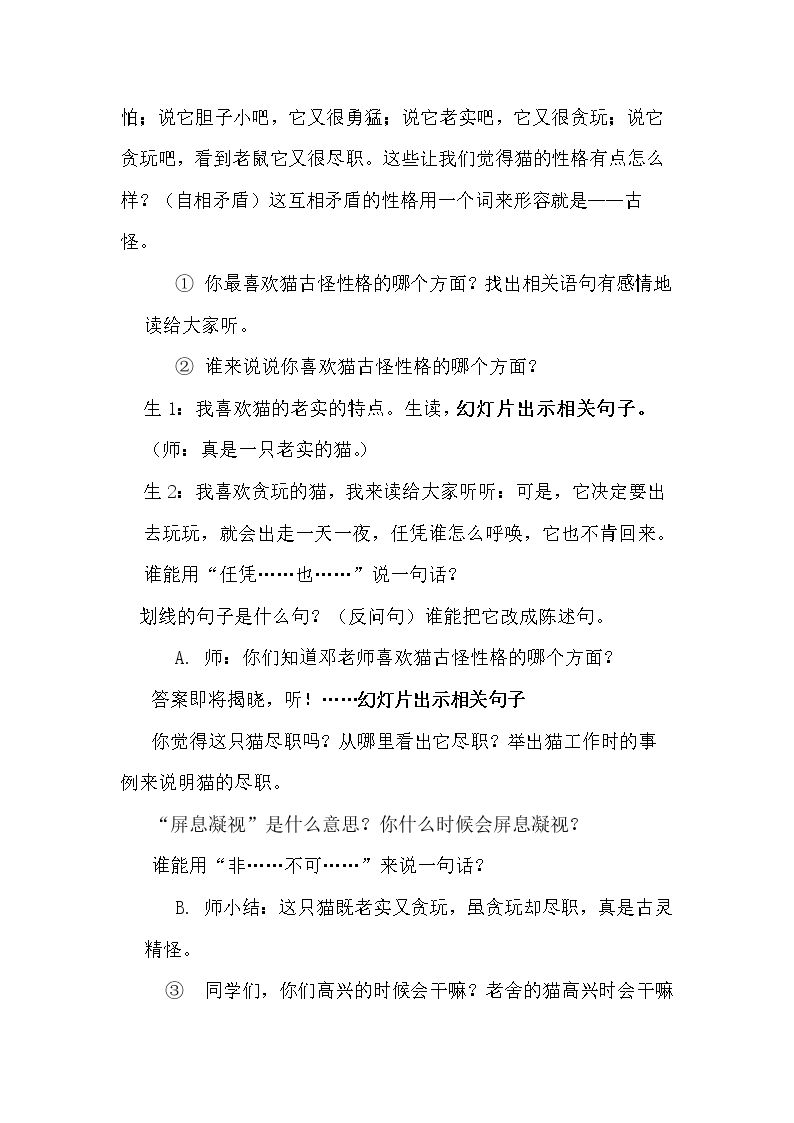 怕；说它胆子小吧，它又很勇猛；说它老实吧，它又很贪玩；说它贪玩吧，看到老鼠它又很尽职。这些让我们觉得猫的性格有点怎么样？（自相矛盾）这互相矛盾的性格用一个词来形容就是——古怪。

① 你最喜欢猫古怪性格的哪个方面？找出相关语句有感情地读给大家听。

② 谁来说说你喜欢猫古怪性格的哪个方面？

生1：我喜欢猫的老实的特点。生读，幻灯片出示相关句子。

（师：真是一只老实的猫。）

生2：我喜欢贪玩的猫，我来读给大家听听：可是，它决定要出去玩玩，就会出走一天一夜，任凭谁怎么呼唤，它也不肯回来。

谁能用“任凭……也……”说一句话？

划线的句子是什么句？（反问句）谁能把它改成陈述句。

A. 师：你们知道邓老师喜欢猫古怪性格的哪个方面？

答案即将揭晓，听！……幻灯片出示相关句子

你觉得这只猫尽职吗？从哪里看出它尽职？举出猫工作时的事例来说明猫的尽职。

“屏息凝视”是什么意思？你什么时候会屏息凝视？

谁能用“非……不可……”来说一句话？

B. 师小结：这只猫既老实又贪玩，虽贪玩却尽职，真是古灵精怪。

③ 同学们，你们高兴的时候会干嘛？老舍的猫高兴时会干嘛